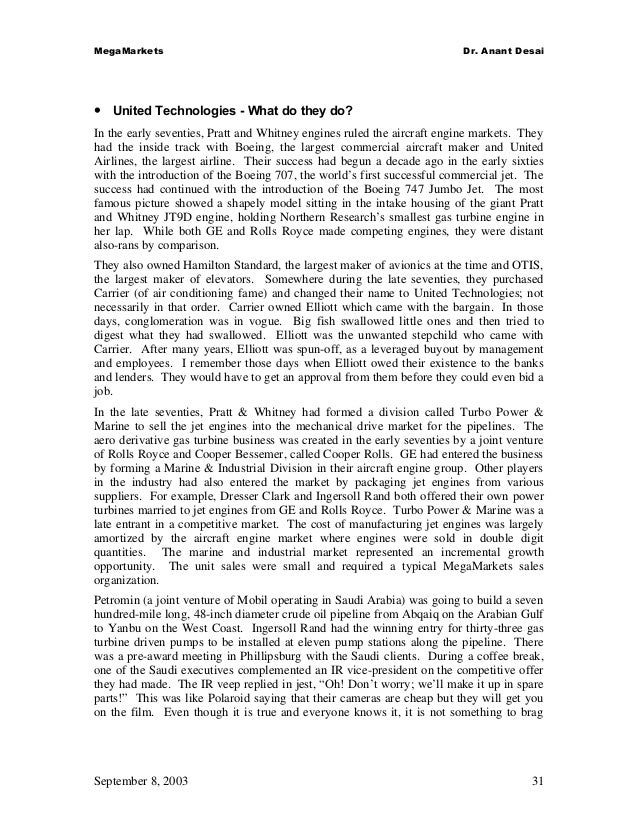 MegaMarkets Dr. Anant Desai

• United Technologies - What do they do?

In the early seventies, Pratt and Whitney engines ruled the aircraft engine markets. They had the inside track with Boeing, the largest commercial aircraft maker and United Airlines, the largest airline. Their success had begun a decade ago in the early sixties with the introduction of the Boeing 707, the world's first successful commercial jet. The success had continued with the introduction of the Boeing 747 Jumbo Jet. The most famous picture showed a shapely model sitting in the intake housing of the giant Pratt and Whitney JT9D engine, holding Northern Research's smallest gas turbine engine in her lap. While both GE and Rolls Royce made competing engines, they were distant also-rans by comparison.

They also owned Hamilton Standard, the largest maker of avionics at the time and OTIS, the largest maker of elevators. Somewhere during the late seventies, they purchased Carrier (of air conditioning fame) and changed their name to United Technologies; not necessarily in that order. Carrier owned Elliott which came with the bargain. In those days, conglomeration was in vogue. Big fish swallowed little ones and then tried to digest what they had swallowed. Elliott was the unwanted stepchild who came with Carrier. After many years, Elliott was spun-off, as a leveraged buyout by management and employees. I remember those days when Elliott owed their existence to the banks and lenders. They would have to get an approval from them before they could even bid a job.

In the late seventies, Pratt & Whitney had formed a division called Turbo Power & Marine to sell the jet engines into the mechanical drive market for the pipelines. The aero derivative gas turbine business was created in the early seventies by a joint venture of Rolls Royce and Cooper Bessemer, called Cooper Rolls. GE had entered the business by forming a Marine & Industrial Division in their aircraft engine group. Other players in the industry had also entered the market by packaging jet engines from various suppliers. For example, Dresser Clark and Ingersoll Rand both offered their own power turbines married to jet engines from GE and Rolls Royce. Turbo Power & Marine was a late entrant in a competitive market. The cost of manufacturing jet engines was largely amortized by the aircraft engine market where engines were sold in double digit quantities. The marine and industrial market represented an incremental growth opportunity. The unit sales were small and required a typical MegaMarkets sales organization.

Petromin (a joint venture of Mobil operating in Saudi Arabia) was going to build a seven hundred-mile long, 48-inch diameter crude oil pipeline from Abqaiq on the Arabian Gulf to Yanbu on the West Coast. Ingersoll Rand had the winning entry for thirty-three gas turbine driven pumps to be installed at eleven pump stations along the pipeline. There was a pre-award meeting in Phillipsburg with the Saudi clients. During a coffee break, one of the Saudi executives complemented an IR vice-president on the competitive offer they had made. The IR veep replied in jest, "Oh! Don't worry; we'll make it up in spare parts!" This was like Polaroid saying that their cameras are cheap but they will get you on the film. Even though it is true and everyone knows it, it is not something to brag

September 8, 2003 31